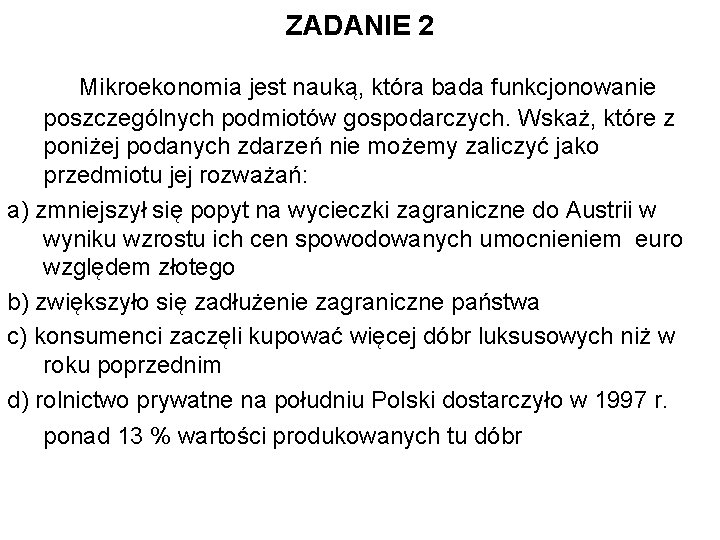 ZADANIE 2

Mikroekonomia jest nauką, która bada funkcjonowanie poszczególnych podmiotów gospodarczych. Wskaż, które z poniżej podanych zdarzeń nie możemy zaliczyć jako przedmiotu jej rozważań:

a) zmniejszył się popyt na wycieczki zagraniczne do Austrii w wyniku wzrostu ich cen spowodowanych umocnieniem euro względem złotego

b) zwiększyło się zadłużenie zagraniczne państwa

c) konsumenci zaczęli kupować więcej dóbr luksusowych niż w roku poprzednim

d) rolnictwo prywatne na południu Polski dostarczyło w 1997 r. ponad 13 % wartości produkowanych tu dóbr